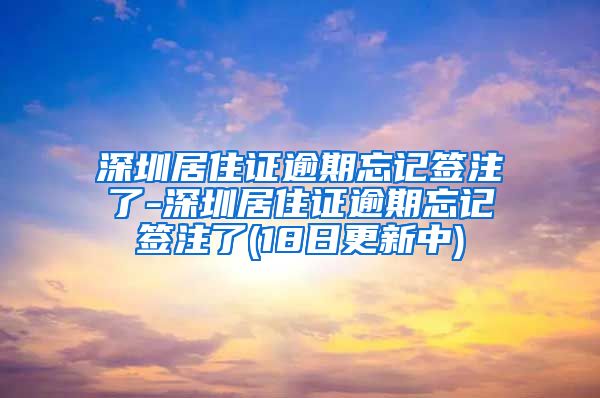 深圳居住证逾期忘记签注了-深圳居住证逾期忘记签注了(18日更新中)